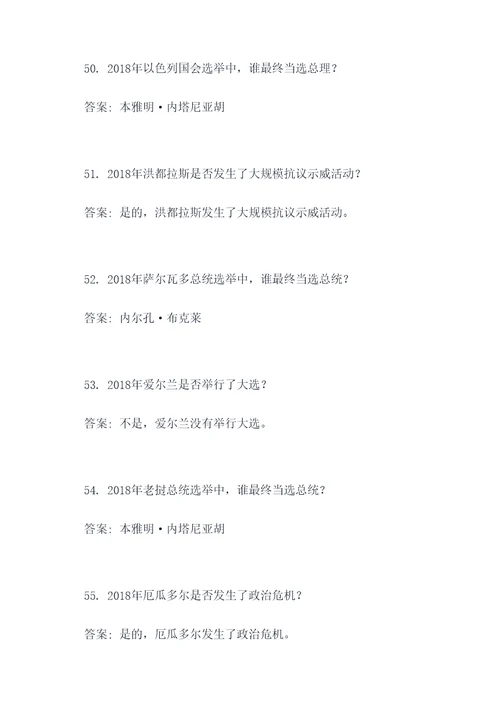 50. 2018年以色列国会选举中，谁最终当选总理？

答案：本雅明·内塔尼亚胡

51. 2018年洪都拉斯是否发生了大规模抗议示威活动？

答案：是的，洪都拉斯发生了大规模抗议示威活动。

52. 2018年萨尔瓦多总统选举中，谁最终当选总统？

答案：内尔孔·布克莱

53. 2018年爱尔兰是否举行了大选？

答案：不是，爱尔兰没有举行大选。

54. 2018年老挝总统选举中，谁最终当选总统？

答案：本雅明·内塔尼亚胡

55. 2018年厄瓜多尔是否发生了政治危机？

答案：是的，厄瓜多尔发生了政治危机。